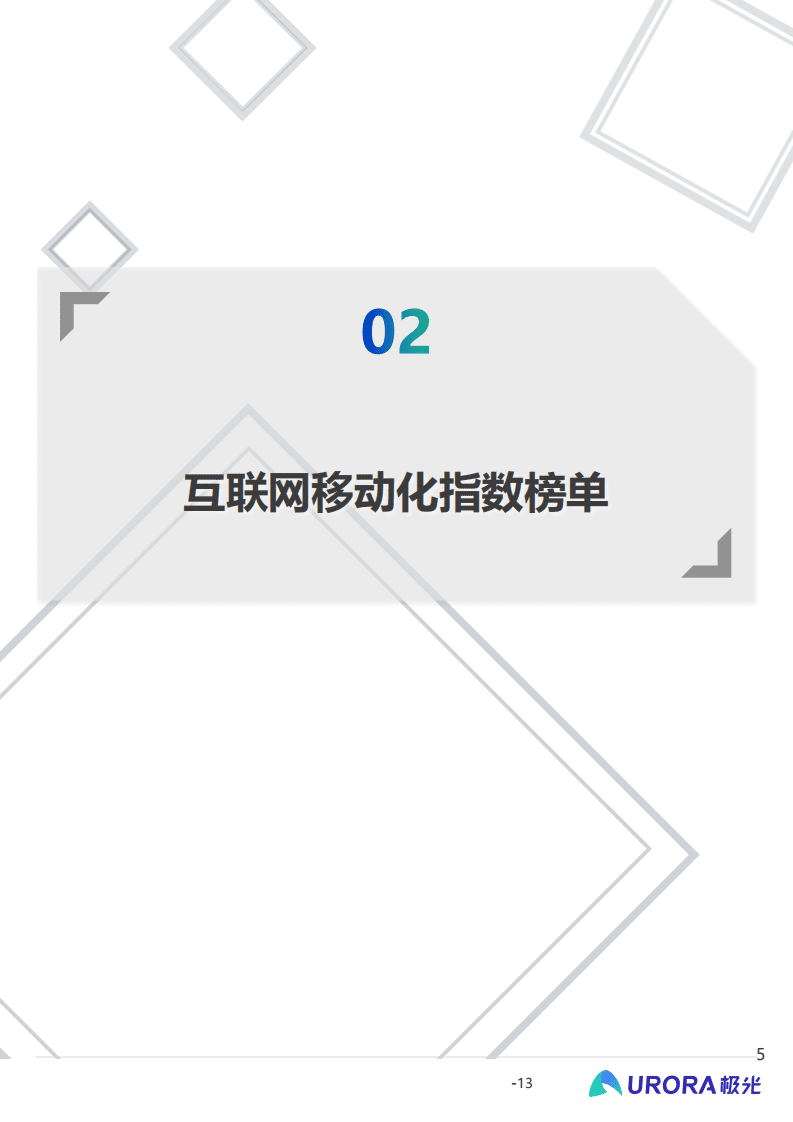 02

互联网移动化指数榜单

5

-13

URORA 极光